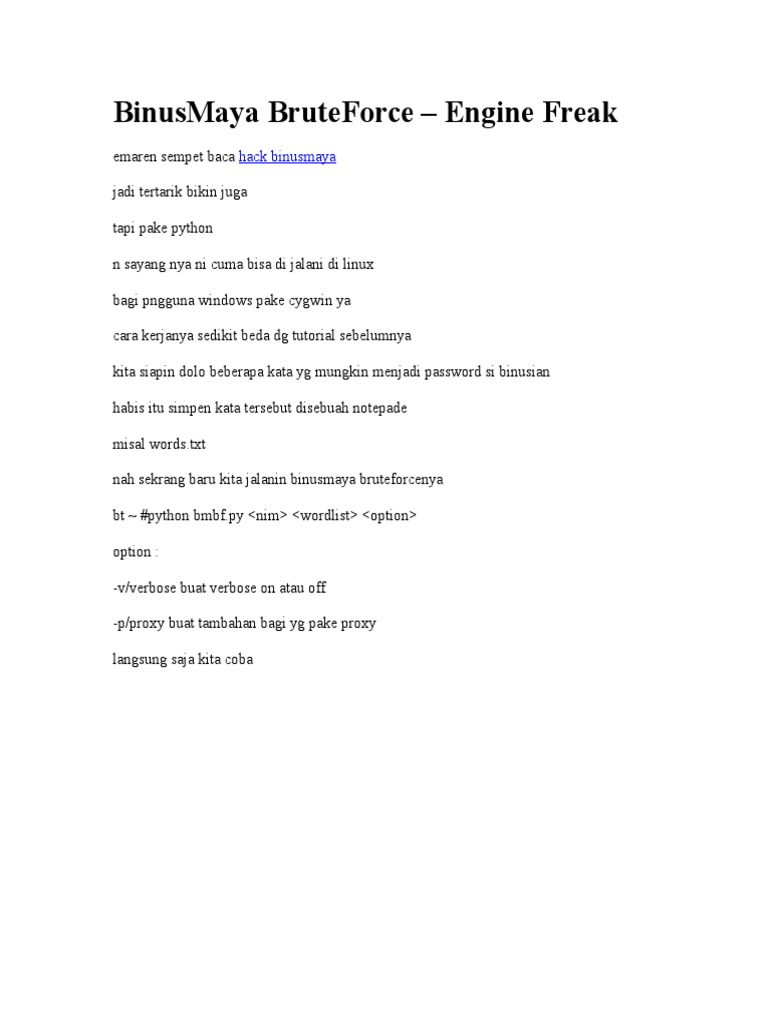 BinusMaya BruteForce – Engine Freak

emaren sempet baca hack binusmaya

jadi tertarik bikin juga

tapi pake python

n sayang nya ni cuma bisa di jalani di linux

bagi pngguna windows pake cygwin ya

cara kerjanya sedikit beda dg tutorial sebelumnya

kita siapin dolo beberapa kata yg mungkin menjadi password si binusian

habis itu simpen kata tersebut disebuah notepade

misal words.txt

nah sekrang baru kita jalanin binusmaya bruteforcenya

bt ~ #python bmbf.py <nim> <wordlist> <option>

option :

-v/verbose buat verbose on atau off

-p/proxy buat tambahan bagi yg pake proxy

langsung saja kita coba